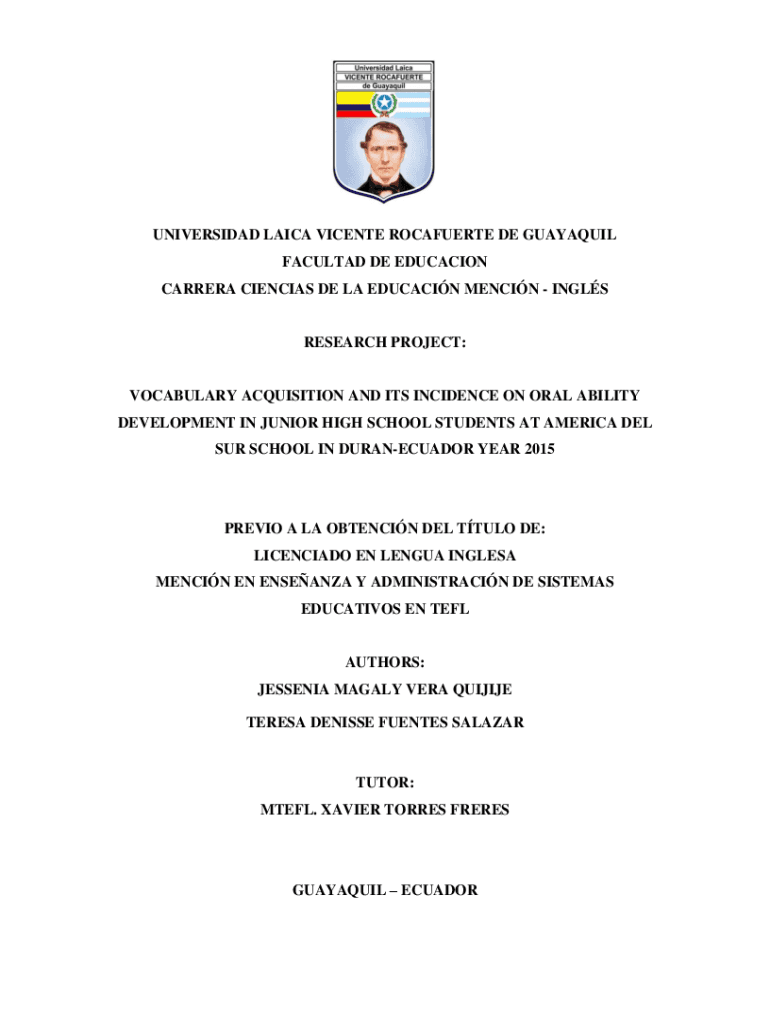 Universidad Laica
VICENTE ROCAFUERTE
de Guayaquil

UNIVERSIDAD LAICA VICENTE ROCAFUERTE DE GUAYAQUIL
FACULTAD DE EDUCACION
CARRERA CIENCIAS DE LA EDUCACIÓN MENCIÓN - INGLÉS

RESEARCH PROJECT:

VOCABULARY ACQUISITION AND ITS INCIDENCE ON ORAL ABILITY DEVELOPMENT IN JUNIOR HIGH SCHOOL STUDENTS AT AMERICA DEL SUR SCHOOL IN DURAN-ECUADOR YEAR 2015

PREVIO A LA OBTENCIÓN DEL TÍTULO DE:
LICENCIADO EN LENGUA INGLESA
MENCIÓN EN ENSEÑANZA Y ADMINISTRACIÓN DE SISTEMAS EDUCATIVOS EN TEFL

AUTHORS:
JESSENIA MAGALY VERA QUIJIJE
TERESA DENISSE FUENTES SALAZAR

TUTOR:
MTEFL. XAVIER TORRES FRERES

GUAYAQUIL – ECUADOR